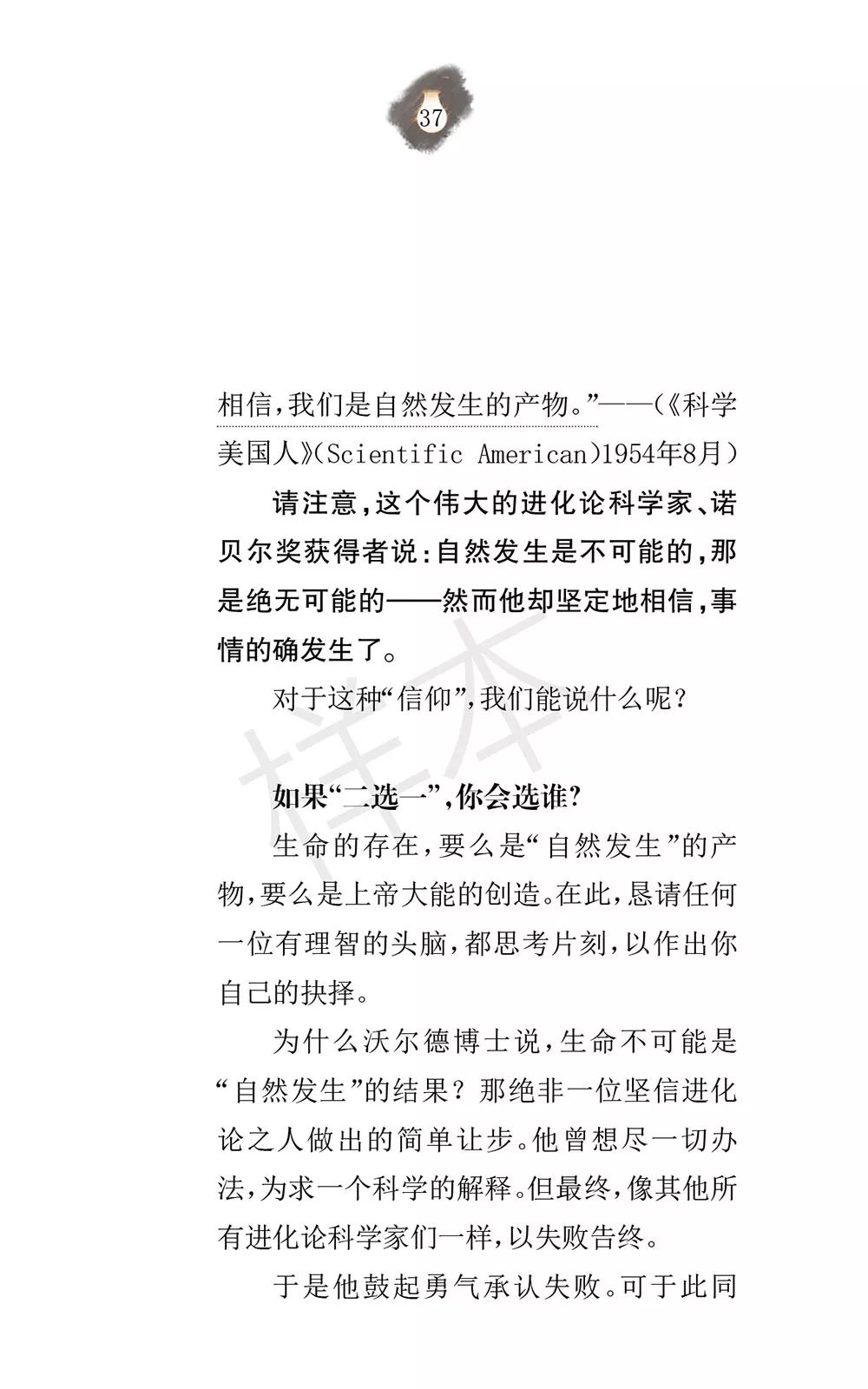 37

相信，我们是自然发生的产物。”——（《科学美国人》(Scientific American)1954年8月）

请注意，这个伟大的进化论科学家、诺贝尔奖获得者说：自然发生是不可能的，那是绝无可能的——然而他却坚定地相信，事情的确发生了。

对于这种“信仰”，我们能说什么呢？

样本

如果“二选一”，你会选谁？

生命的存在，要么是“自然发生”的产物，要么是上帝大能的创造。在此，恳请任何一位有理智的头脑，都思考片刻，以作出你自己的抉择。

为什么沃尔德博士说，生命不可能是“自然发生”的结果？那绝非一位坚信进化论之人做出的简单让步。他曾想尽一切办法，为求一个科学的解释。但最终，像其他所有进化论科学家们一样，以失败告终。

于是他鼓起勇气承认失败。可于此同